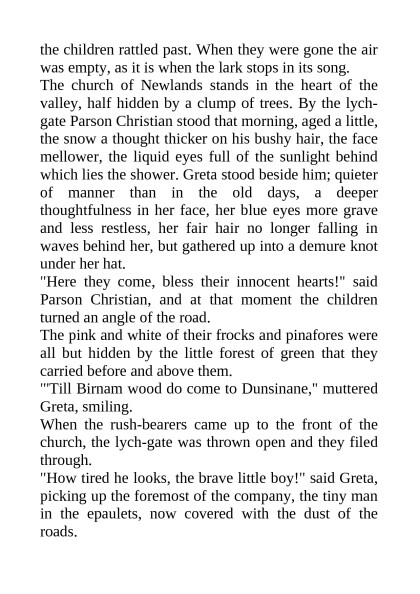 the children rattled past. When they were gone the air was empty, as it is when the lark stops in its song.
The church of Newlands stands in the heart of the valley, half hidden by a clump of trees. By the lych-gate Parson Christian stood that morning, aged a little, the snow a thought thicker on his bushy hair, the face mellower, the liquid eyes full of the sunlight behind which lies the shower. Greta stood beside him; quieter of manner than in the old days, a deeper thoughtfulness in her face, her blue eyes more grave and less restless, her fair hair no longer falling in waves behind her, but gathered up into a demure knot under her hat.
"Here they come, bless their innocent hearts!" said Parson Christian, and at that moment the children turned an angle of the road.
The pink and white of their frocks and pinafores were all but hidden by the little forest of green that they carried before and above them.
"'Till Birnam wood do come to Dunsinane," muttered Greta, smiling.
When the rush-bearers came up to the front of the church, the lych-gate was thrown open and they filed through.
"How tired he looks, the brave little boy!" said Greta, picking up the foremost of the company, the tiny man in the epaulets, now covered with the dust of the roads.